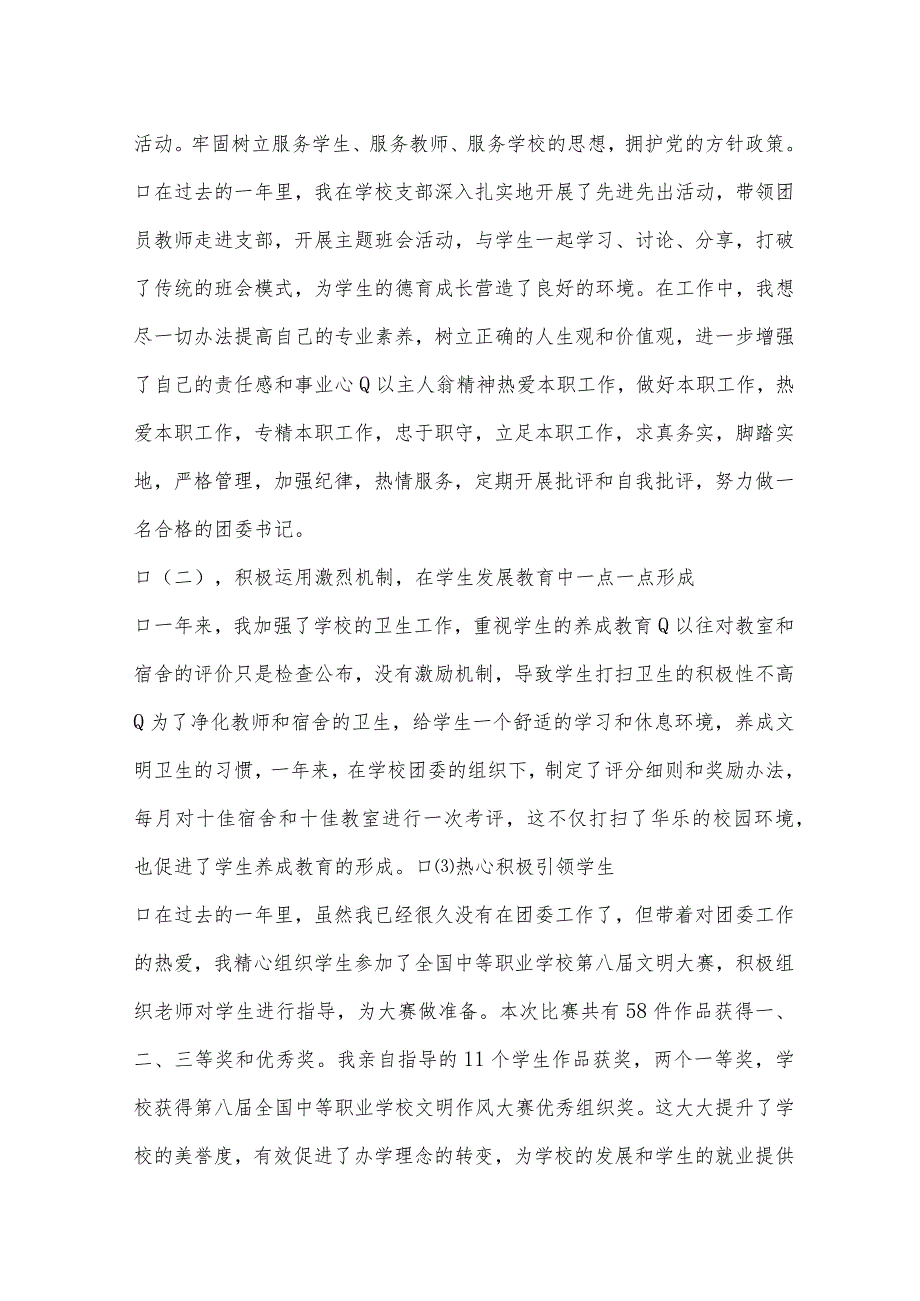 活动。牢固树立服务学生、服务教师、服务学校的思想，拥护党的方针政策。

口在过去的一年里，我在学校支部深入扎实地开展了先进先出活动，带领团员教师走进支部，开展主题班会活动，与学生一起学习、讨论、分享，打破了传统的班会模式，为学生的德育成长营造了良好的环境。在工作中，我想尽一切办法提高自己的专业素养，树立正确的人生观和价值观，进一步增强了自己的责任感和事业心Q以主人翁精神热爱本职工作，做好本职工作，热爱本职工作，专精本职工作，忠于职守，立足本职工作，求真务实，脚踏实地，严格管理，加强纪律，热情服务，定期开展批评和自我批评，努力做一名合格的团委书记。

口（二），积极运用激烈机制，在学生发展教育中一点一点形成

口一年来，我加强了学校的卫生工作，重视学生的养成教育Q以往对教室和宿舍的评价只是检查公布，没有激励机制，导致学生打扫卫生的积极性不高Q为了净化教师和宿舍的卫生，给学生一个舒适的学习和休息环境，养成文明卫生的习惯，一年来，在学校团委的组织下，制定了评分细则和奖励办法，每月对十佳宿舍和十佳教室进行一次考评，这不仅打扫了华乐的校园环境，也促进了学生养成教育的形成。口(3)热心积极引领学生

口在过去的一年里，虽然我已经很久没有在团委工作了，但带着对团委工作的热爱，我精心组织学生参加了全国中等职业学校第八届文明大赛，积极组织老师对学生进行指导，为大赛做准备。本次比赛共有58件作品获得一、二、三等奖和优秀奖。我亲自指导的11个学生作品获奖，两个一等奖，学校获得第八届全国中等职业学校文明作风大赛优秀组织奖。这大大提升了学校的美誉度，有效促进了办学理念的转变，为学校的发展和学生的就业提供